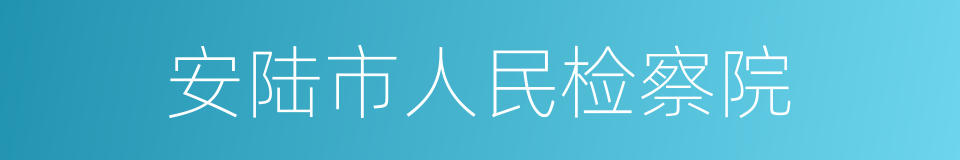 安陆市人民检察院